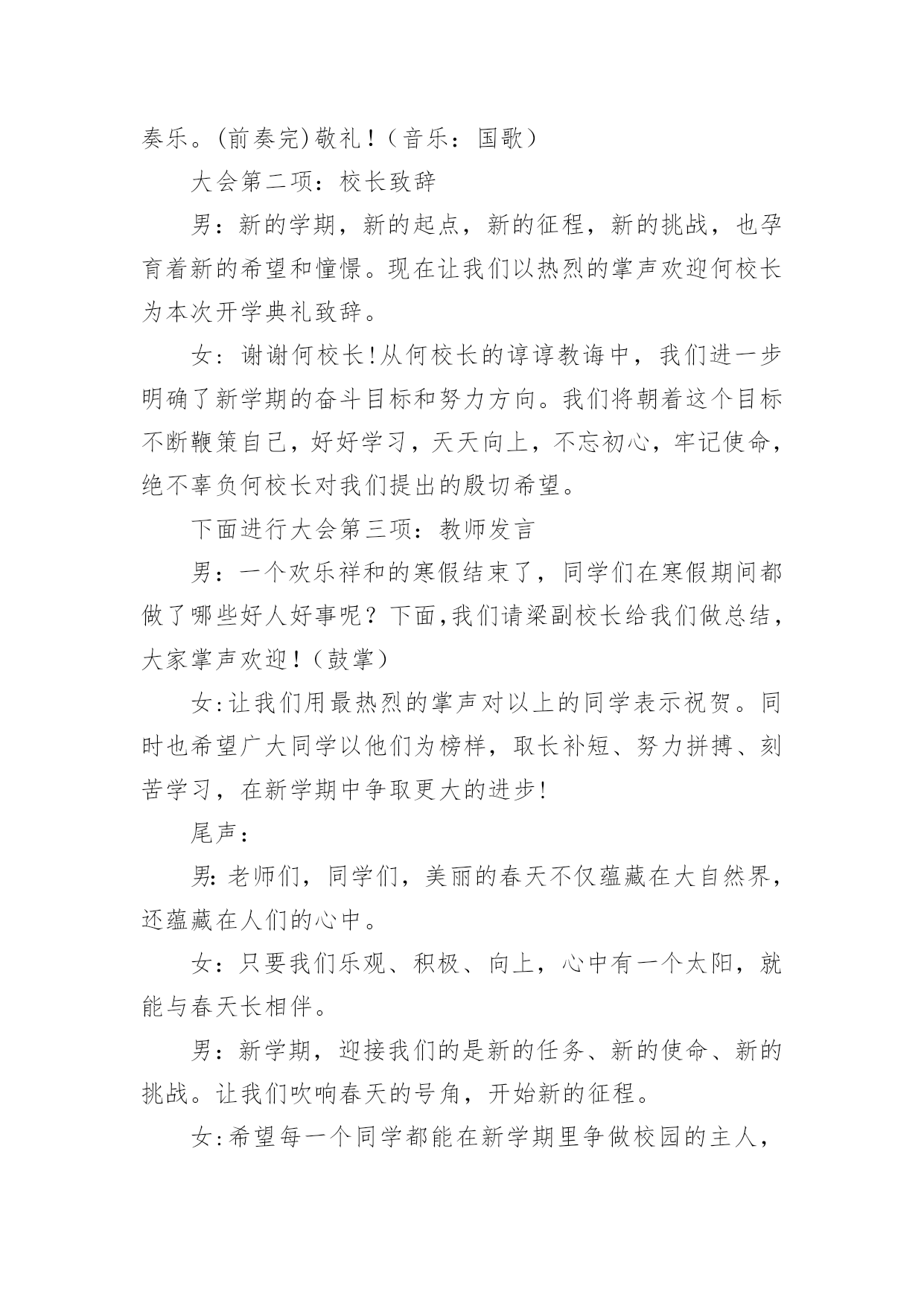 奏乐。(前奏完)敬礼！（音乐：国歌）

大会第二项：校长致辞

男：新的学期，新的起点，新的征程，新的挑战，也孕育着新的希望和憧憬。现在让我们以热烈的掌声欢迎何校长为本次开学典礼致辞。

女：谢谢何校长!从何校长的谆谆教诲中，我们进一步明确了新学期的奋斗目标和努力方向。我们将朝着这个目标不断鞭策自己，好好学习，天天向上，不忘初心，牢记使命，绝不辜负何校长对我们提出的殷切希望。

下面进行大会第三项：教师发言

男：一个欢乐祥和的寒假结束了，同学们在寒假期间都做了哪些好人好事呢？下面,我们请梁副校长给我们做总结，大家掌声欢迎！（鼓掌）

女:让我们用最热烈的掌声对以上的同学表示祝贺。同时也希望广大同学以他们为榜样，取长补短、努力拼搏、刻苦学习，在新学期中争取更大的进步!

尾声：

男:老师们，同学们，美丽的春天不仅蕴藏在大自然界，还蕴藏在人们的心中。

女：只要我们乐观、积极、向上，心中有一个太阳，就能与春天长相伴。

男：新学期，迎接我们的是新的任务、新的使命、新的挑战。让我们吹响春天的号角，开始新的征程。

女:希望每一个同学都能在新学期里争做校园的主人，